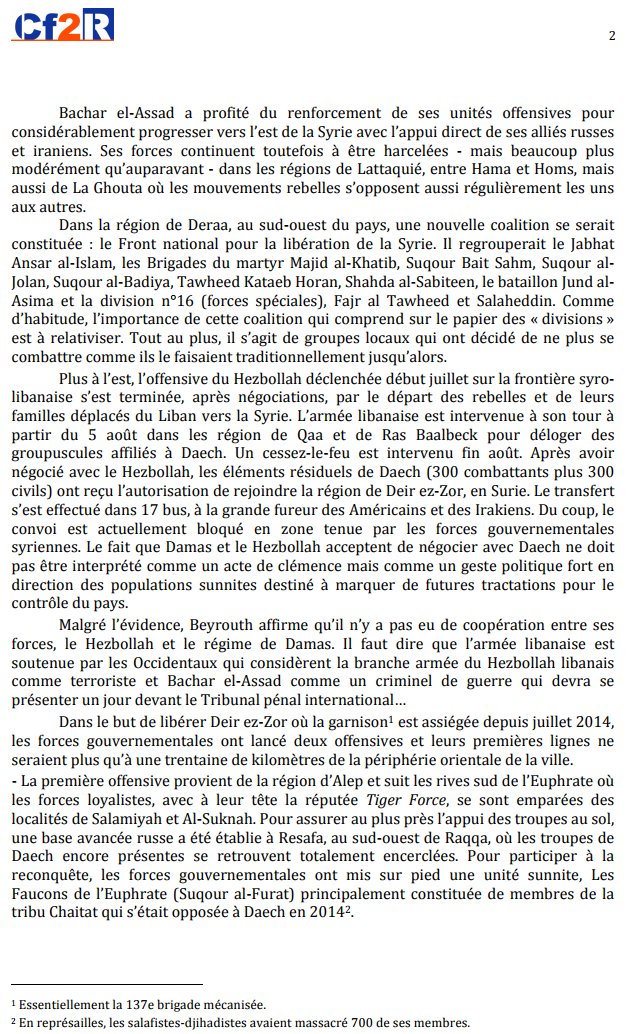 Cf2R

2

Bachar el-Assad a profité du renforcement de ses unités offensives pour considérablement progresser vers l'est de la Syrie avec l'appui direct de ses alliés russes et iraniens. Ses forces continuent toutefois à être harcelées - mais beaucoup plus modérément qu'auparavant - dans les régions de Lattaquié, entre Hama et Homs, mais aussi de La Ghouta où les mouvements rebelles s'opposent aussi régulièrement les uns aux autres.

Dans la région de Deraa, au sud-ouest du pays, une nouvelle coalition se serait constituée : le Front national pour la libération de la Syrie. Il regrouperait le Jabhat Ansar al-Islam, les Brigades du martyr Majid al-Khatib, Suqour Bait Sahm, Suqour al-Jolan, Suqour al-Badiya, Tawheed Kataeb Horan, Shahda al-Sabiteen, le bataillon Jund al-Asima et la division n°16 (forces spéciales), Fajr al Tawheed et Salaheddin. Comme d'habitude, l'importance de cette coalition qui comprend sur le papier des « divisions » est à relativiser. Tout au plus, il s'agit de groupes locaux qui ont décidé de ne plus se combattre comme ils le faisaient traditionnellement jusqu'alors.

Plus à l'est, l'offensive du Hezbollah déclenchée début juillet sur la frontière syro-libanaise s'est terminée, après négociations, par le départ des rebelles et de leurs familles déplacés du Liban vers la Syrie. L'armée libanaise est intervenue à son tour à partir du 5 août dans les région de Qaa et de Ras Baalbeck pour déloger des groupuscules affiliés à Daech. Un cessez-le-feu est intervenu fin août. Après avoir négocié avec le Hezbollah, les éléments résiduels de Daech (300 combattants plus 300 civils) ont reçu l'autorisation de rejoindre la région de Deir ez-Zor, en Surie. Le transfert s'est effectué dans 17 bus, à la grande fureur des Américains et des Irakiens. Du coup, le convoi est actuellement bloqué en zone tenue par les forces gouvernementales syriennes. Le fait que Damas et le Hezbollah acceptent de négocier avec Daech ne doit pas être interprété comme un acte de clémence mais comme un geste politique fort en direction des populations sunnites destiné à marquer de futures tractations pour le contrôle du pays.

Malgré l'évidence, Beyrouth affirme qu'il n'y a pas eu de coopération entre ses forces, le Hezbollah et le régime de Damas. Il faut dire que l'armée libanaise est soutenue par les Occidentaux qui considèrent la branche armée du Hezbollah libanais comme terroriste et Bachar el-Assad comme un criminel de guerre qui devra se présenter un jour devant le Tribunal pénal international…

Dans le but de libérer Deir ez-Zor où la garnison$^1$ est assiégée depuis juillet 2014, les forces gouvernementales ont lancé deux offensives et leurs premières lignes ne seraient plus qu'à une trentaine de kilomètres de la périphérie orientale de la ville.
- La première offensive provient de la région d'Alep et suit les rives sud de l'Euphrate où les forces loyalistes, avec à leur tête la réputée Tiger Force, se sont emparées des localités de Salamiyah et Al-Suknah. Pour assurer au plus près l'appui des troupes au sol, une base avancée russe a été établie à Resafa, au sud-ouest de Raqqa, où les troupes de Daech encore présentes se retrouvent totalement encerclées. Pour participer à la reconquête, les forces gouvernementales ont mis sur pied une unité sunnite, Les Faucons de l'Euphrate (Suqour al-Furat) principalement constituée de membres de la tribu Chaitat qui s'était opposée à Daech en 2014$^2$.

$^1$ Essentiellement la 137e brigade mécanisée.
$^2$ En représailles, les salafistes-djihadistes avaient massacré 700 de ses membres.